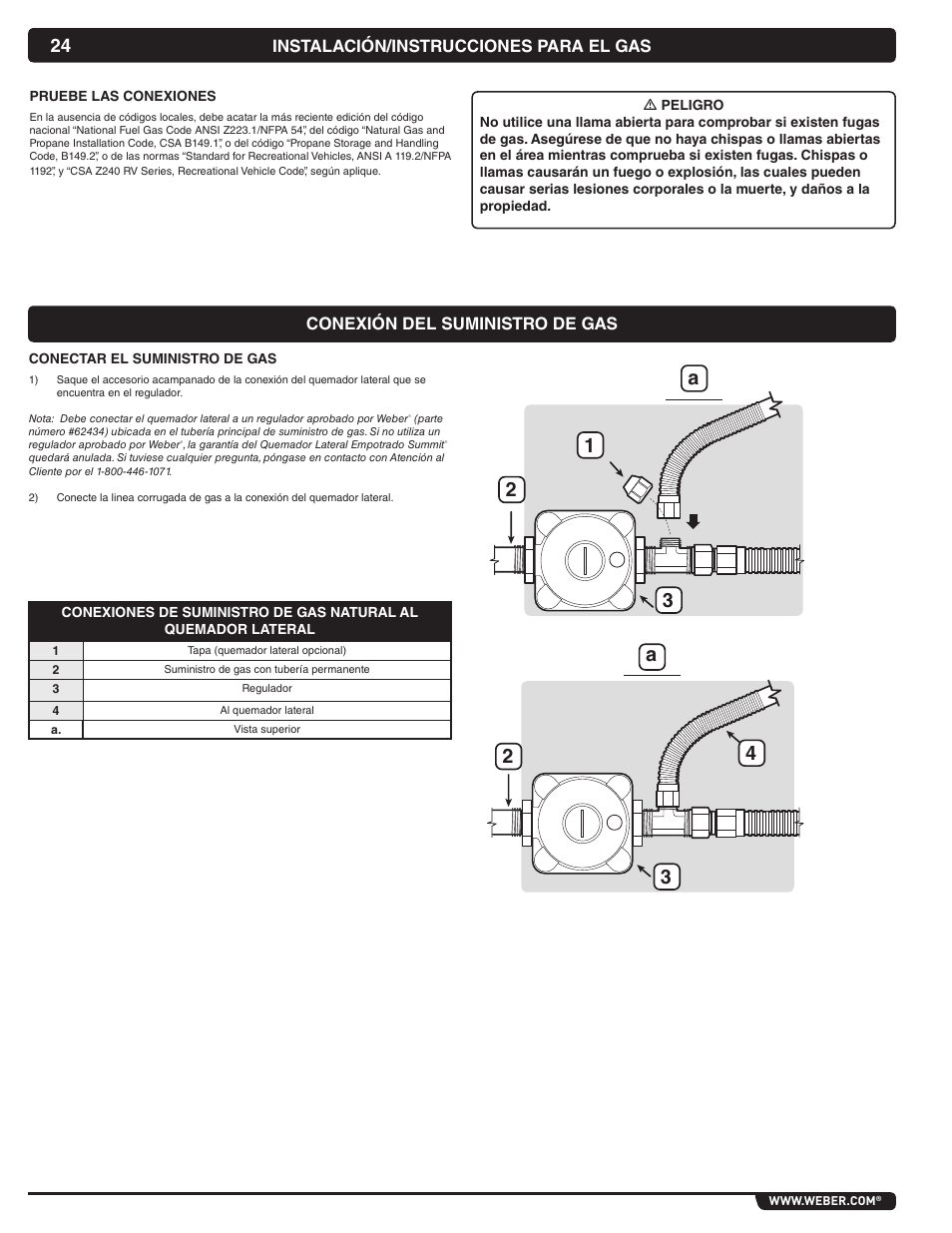 24 INSTALACIÓN/INSTRUCCIONES PARA EL GAS

PRUEBE LAS CONEXIONES

En la ausencia de códigos locales, debe acatar la más reciente edición del código nacional "National Fuel Gas Code ANSI Z223.1/NFPA 54", del código "Natural Gas and Propane Installation Code, CSA B149.1", o del código "Propane Storage and Handling Code, B149.2", o de las normas "Standard for Recreational Vehicles, ANSI A 119.2/NFPA 1192", y "CSA Z240 RV Series, Recreational Vehicle Code", según aplique.

⚠ PELIGRO
No utilice una llama abierta para comprobar si existen fugas de gas. Asegúrese de que no haya chispas o llamas abiertas en el área mientras comprueba si existen fugas. Chispas o llamas causarán un fuego o explosión, las cuales pueden causar serias lesiones corporales o la muerte, y daños a la propiedad.

CONEXIÓN DEL SUMINISTRO DE GAS

CONECTAR EL SUMINISTRO DE GAS

1) Saque el accesorio acampanado de la conexión del quemador lateral que se encuentra en el regulador.

Nota: Debe conectar el quemador lateral a un regulador aprobado por Weber® (parte número #62434) ubicada en el tubería principal de suministro de gas. Si no utiliza un regulador aprobado por Weber®, la garantía del Quemador Lateral Empotrado Summit® quedará anulada. Si tuviese cualquier pregunta, póngase en contacto con Atención al Cliente por el 1-800-446-1071.

2) Conecte la linea corrugada de gas a la conexión del quemador lateral.

| CONEXIONES DE SUMINISTRO DE GAS NATURAL AL QUEMADOR LATERAL | |
|---|---|
| 1 | Tapa (quemador lateral opcional) |
| 2 | Suministro de gas con tubería permanente |
| 3 | Regulador |
| 4 | Al quemador lateral |
| a. | Vista superior |

a
1
2
3
a
2
4
3

WWW.WEBER.COM®